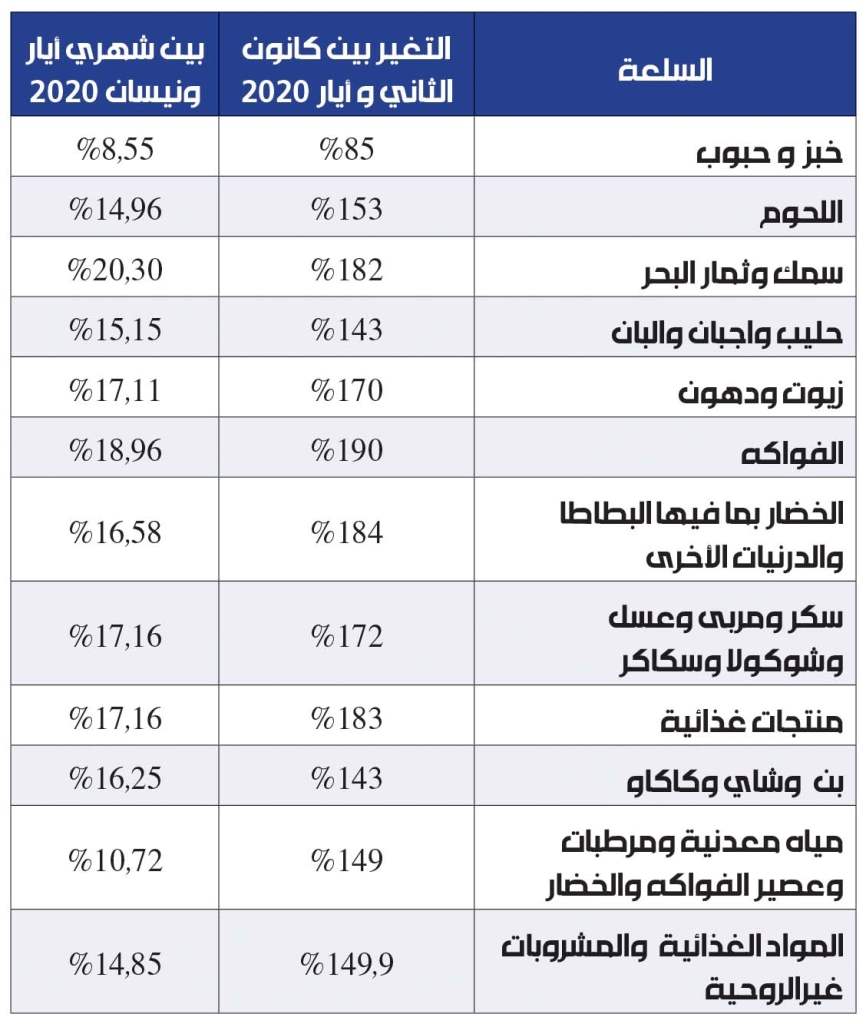 | السلعة | التغير بين كانون الثاني و أيار 2020 | بين شهري أيار ونيسان 2020 |
|---|---|---|
| خبز و حبوب | %85 | %8,55 |
| اللحوم | %153 | %14,96 |
| سمك وثمار البحر | %182 | %20,30 |
| حليب واجبان والبان | %143 | %15,15 |
| زيوت ودهون | %170 | %17,11 |
| الفواكه | %190 | %18,96 |
| الخضار بما فيها البطاطا والدرنيات الأخرى | %184 | %16,58 |
| سكر ومربى وعسل وشوكولا وسكاكر | %172 | %17,16 |
| منتجات غذائية | %183 | %17,16 |
| بن وشاي وكاكاو | %143 | %16,25 |
| مياه معدنية ومرطبات وعصير الفواكه والخضار | %149 | %10,72 |
| المواد الغذائية والمشروبات غيرالروحية | %149,9 | %14,85 |